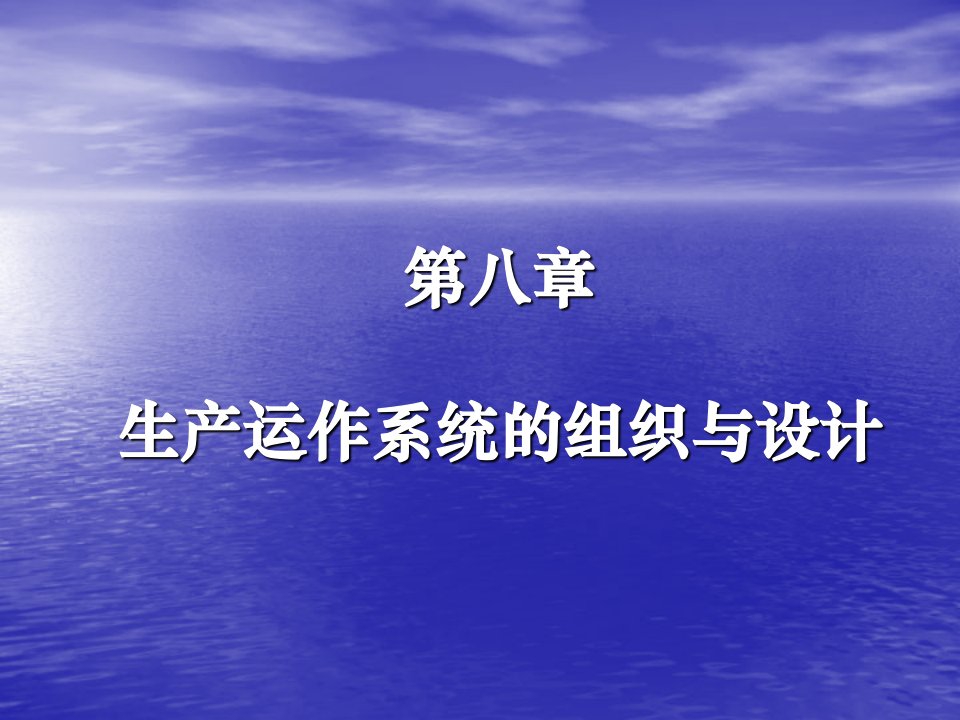 第八章

生产运作系统的组织与设计